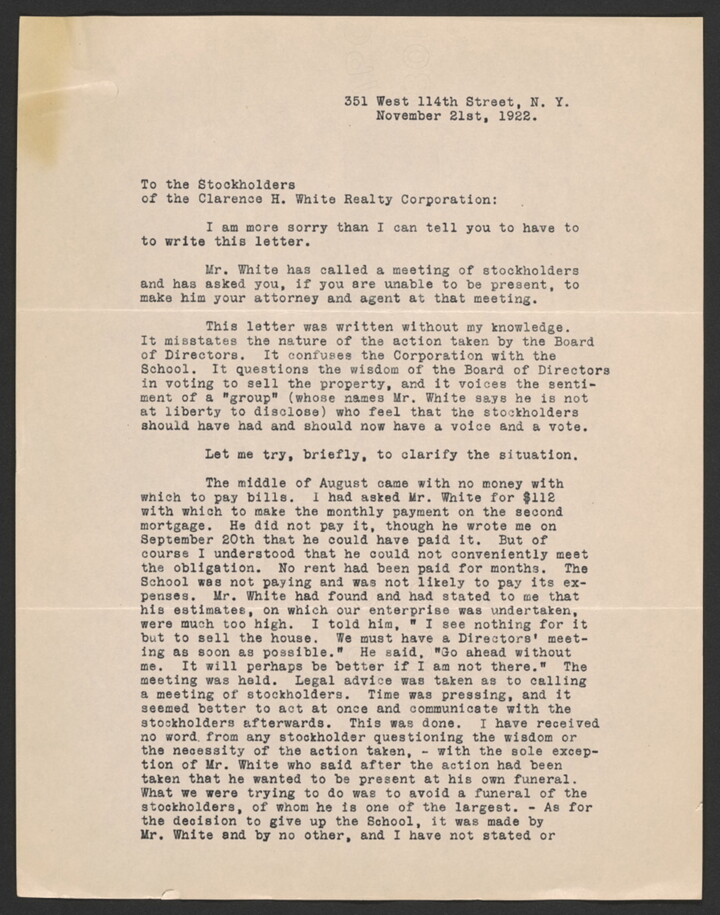 351 West 114th Street, N. Y.
November 21st, 1922.

To the Stockholders
of the Clarence H. White Realty Corporation:

I am more sorry than I can tell you to have to to write this letter.

Mr. White has called a meeting of stockholders and has asked you, if you are unable to be present, to make him your attorney and agent at that meeting.

This letter was written without my knowledge. It misstates the nature of the action taken by the Board of Directors. It confuses the Corporation with the School. It questions the wisdom of the Board of Directors in voting to sell the property, and it voices the sentiment of a "group" (whose names Mr. White says he is not at liberty to disclose) who feel that the stockholders should have had and should now have a voice and a vote.

Let me try, briefly, to clarify the situation.

The middle of August came with no money with which to pay bills. I had asked Mr. White for $112 with which to make the monthly payment on the second mortgage. He did not pay it, though he wrote me on September 20th that he could have paid it. But of course I understood that he could not conveniently meet the obligation. No rent had been paid for months. The School was not paying and was not likely to pay its expenses. Mr. White had found and had stated to me that his estimates, on which our enterprise was undertaken, were much too high. I told him, " I see nothing for it but to sell the house. We must have a Directors' meeting as soon as possible." He said, "Go ahead without me. It will perhaps be better if I am not there." The meeting was held. Legal advice was taken as to calling a meeting of stockholders. Time was pressing, and it seemed better to act at once and communicate with the stockholders afterwards. This was done. I have received no word from any stockholder questioning the wisdom or the necessity of the action taken, - with the sole exception of Mr. White who said after the action had been taken that he wanted to be present at his own funeral. What we were trying to do was to avoid a funeral of the stockholders, of whom he is one of the largest. - As for the decision to give up the School, it was made by Mr. White and by no other, and I have not stated or